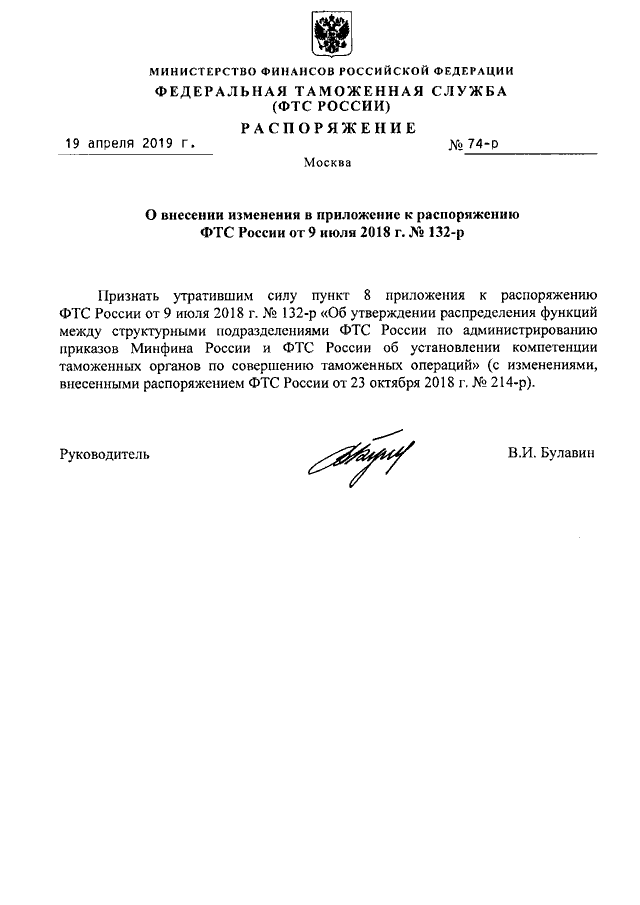 МИНИСТЕРСТВО ФИНАНСОВ РОССИЙСКОЙ ФЕДЕРАЦИИ
ФЕДЕРАЛЬНАЯ ТАМОЖЕННАЯ СЛУЖБА
(ФТС РОССИИ)
РАСПОРЯЖЕНИЕ

19 апреля 2019 г. № 74-р

Москва

О внесении изменения в приложение к распоряжению ФТС России от 9 июля 2018 г. № 132-р

Признать утратившим силу пункт 8 приложения к распоряжению ФТС России от 9 июля 2018 г. № 132-р «Об утверждении распределения функций между структурными подразделениями ФТС России по администрированию приказов Минфина России и ФТС России об установлении компетенции таможенных органов по совершению таможенных операций» (с изменениями, внесенными распоряжением ФТС России от 23 октября 2018 г. № 214-р).

Руководитель В.И. Булавин